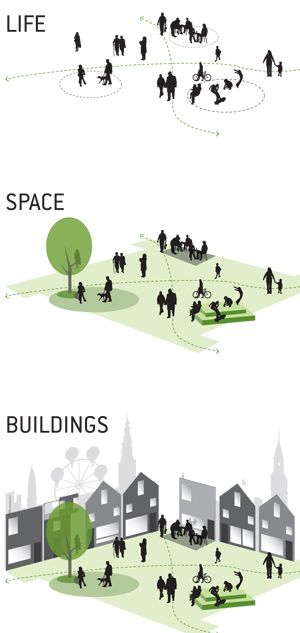 LIFE

SPACE

BUILDINGS